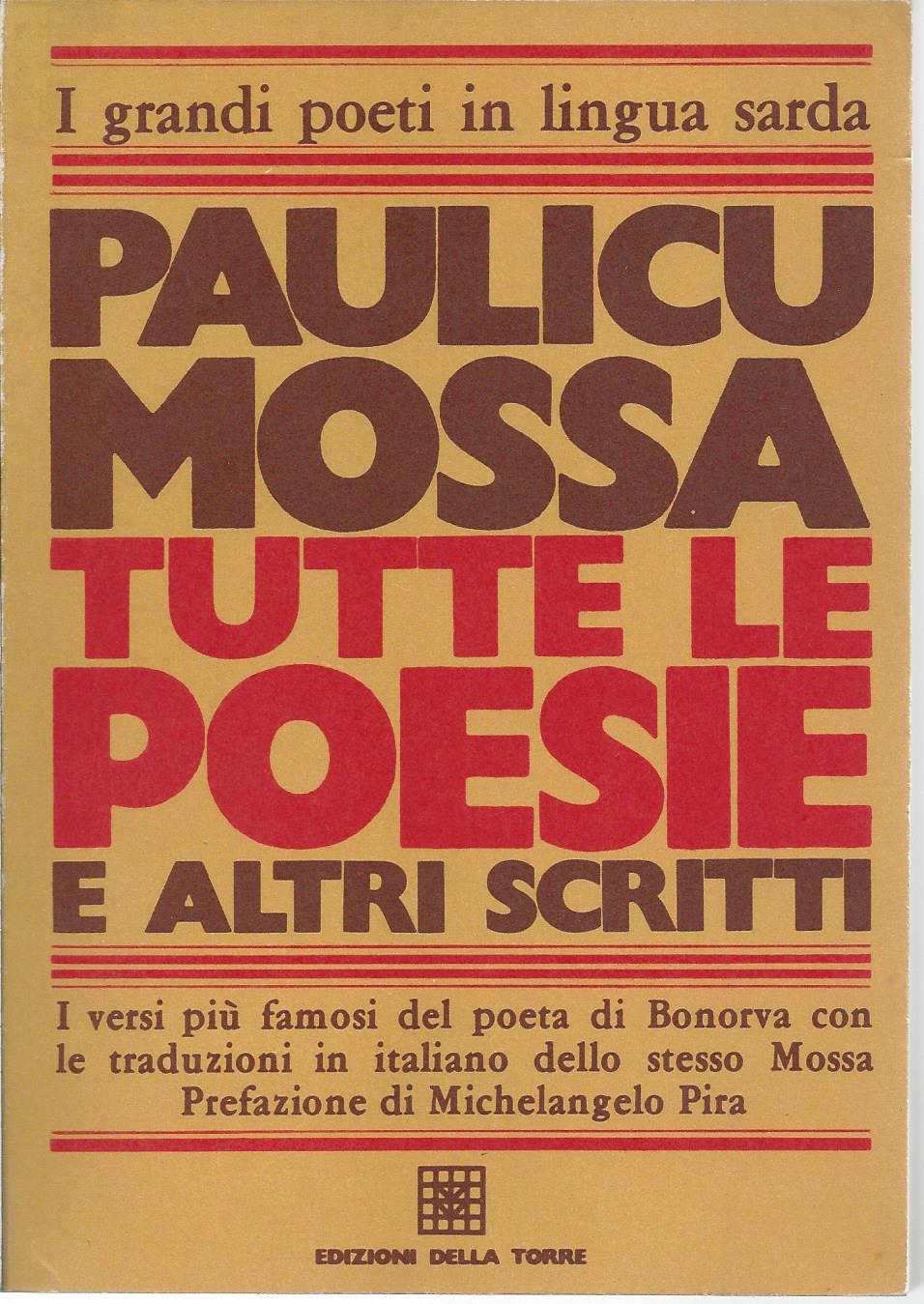 I grandi poeti in lingua sarda

PAULICU
MOSSA
TUTTE LE
POESIE
E ALTRI SCRITTI

I versi più famosi del poeta di Bonorva con le traduzioni in italiano dello stesso Mossa
Prefazione di Michelangelo Pira

EDIZIONI DELLA TORRE